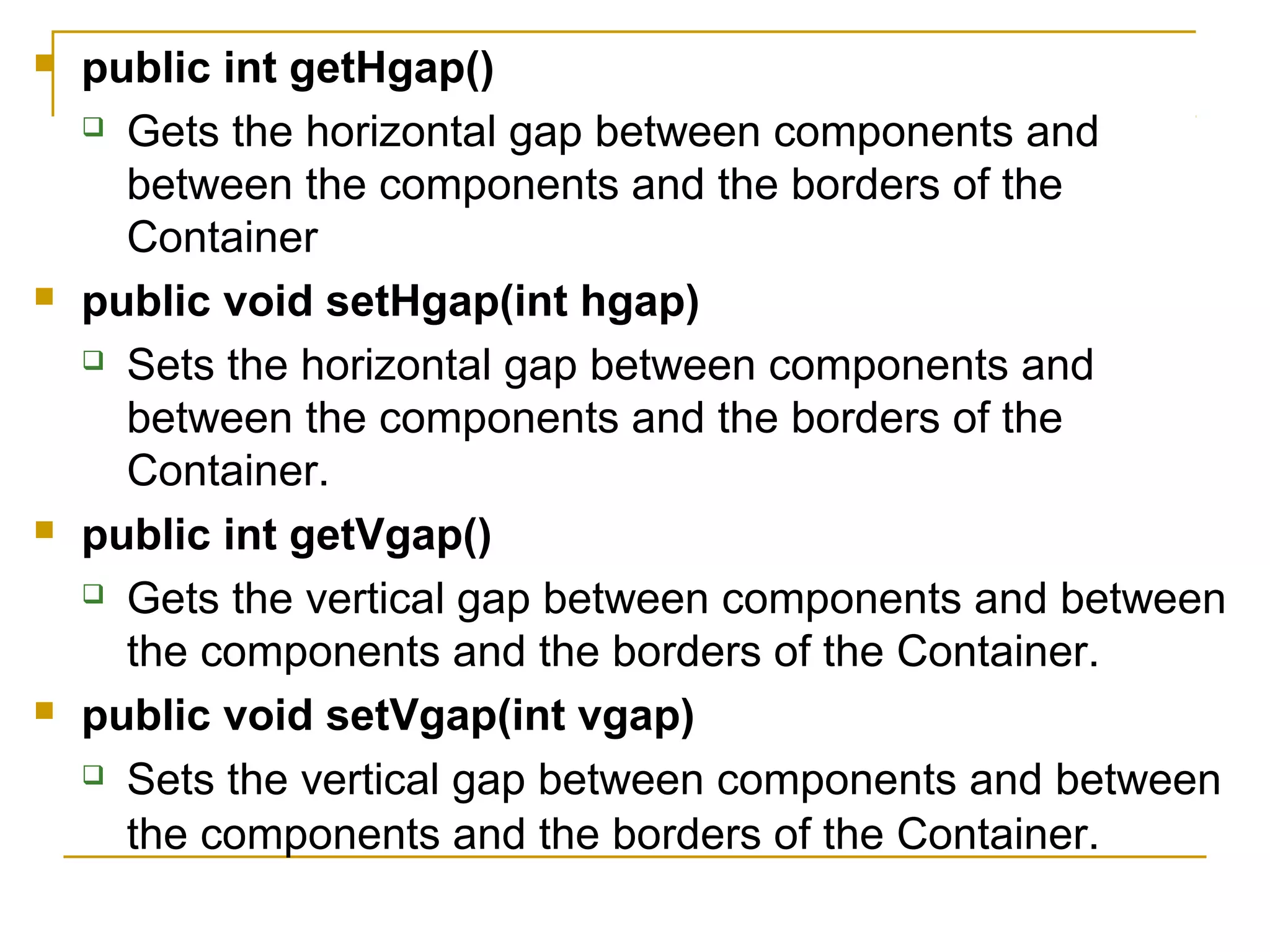 public int getHgap()

Gets the horizontal gap between components and between the components and the borders of the Container

public void setHgap(int hgap)

Sets the horizontal gap between components and between the components and the borders of the Container.

public int getVgap()

Gets the vertical gap between components and between the components and the borders of the Container.

public void setVgap(int vgap)

Sets the vertical gap between components and between the components and the borders of the Container.